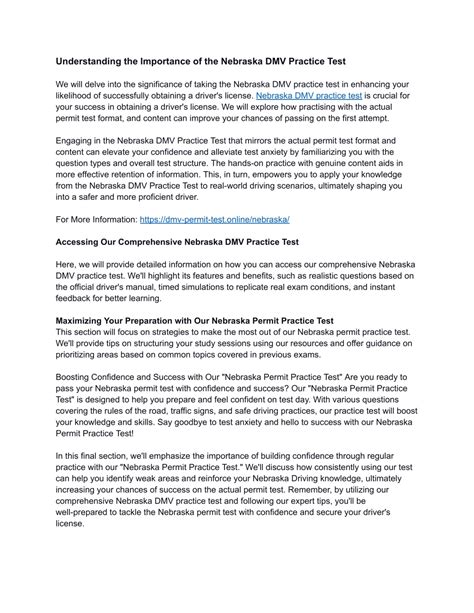 Understanding the Importance of the Nebraska DMV Practice Test

We will delve into the significance of taking the Nebraska DMV practice test in enhancing your likelihood of successfully obtaining a driver's license. Nebraska DMV practice test is crucial for your success in obtaining a driver's license. We will explore how practising with the actual permit test format, and content can improve your chances of passing on the first attempt.

Engaging in the Nebraska DMV Practice Test that mirrors the actual permit test format and content can elevate your confidence and alleviate test anxiety by familiarizing you with the question types and overall test structure. The hands-on practice with genuine content aids in more effective retention of information. This, in turn, empowers you to apply your knowledge from the Nebraska DMV Practice Test to real-world driving scenarios, ultimately shaping you into a safer and more proficient driver.

For More Information: https://dmv-permit-test.online/nebraska/

Accessing Our Comprehensive Nebraska DMV Practice Test

Here, we will provide detailed information on how you can access our comprehensive Nebraska DMV practice test. We'll highlight its features and benefits, such as realistic questions based on the official driver's manual, timed simulations to replicate real exam conditions, and instant feedback for better learning.

Maximizing Your Preparation with Our Nebraska Permit Practice Test
This section will focus on strategies to make the most out of our Nebraska permit practice test. We'll provide tips on structuring your study sessions using our resources and offer guidance on prioritizing areas based on common topics covered in previous exams.

Boosting Confidence and Success with Our "Nebraska Permit Practice Test" Are you ready to pass your Nebraska permit test with confidence and success? Our "Nebraska Permit Practice Test" is designed to help you prepare and feel confident on test day. With various questions covering the rules of the road, traffic signs, and safe driving practices, our practice test will boost your knowledge and skills. Say goodbye to test anxiety and hello to success with our Nebraska Permit Practice Test!

In this final section, we'll emphasize the importance of building confidence through regular practice with our "Nebraska Permit Practice Test." We'll discuss how consistently using our test can help you identify weak areas and reinforce your Nebraska Driving knowledge, ultimately increasing your chances of success on the actual permit test. Remember, by utilizing our comprehensive Nebraska DMV practice test and following our expert tips, you'll be well-prepared to tackle the Nebraska permit test with confidence and secure your driver's license.